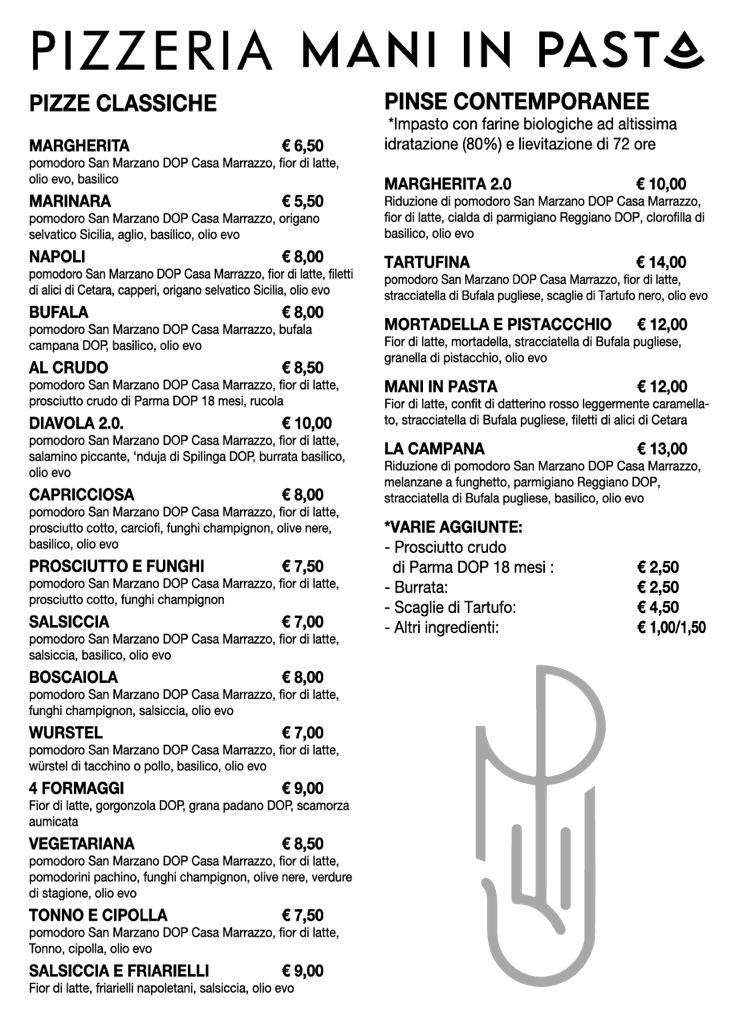 PIZZERIA MANI IN PASTA

PIZZE CLASSICHE

MARGHERITA € 6,50
pomodoro San Marzano DOP Casa Marrazzo, fior di latte, olio evo, basilico

MARINARA € 5,50
pomodoro San Marzano DOP Casa Marrazzo, origano selvatico Sicilia, aglio, basilico, olio evo

NAPOLI € 8,00
pomodoro San Marzano DOP Casa Marrazzo, fior di latte, filetti di alici di Cetara, capperi, origano selvatico Sicilia, olio evo

BUFALA € 8,00
pomodoro San Marzano DOP Casa Marrazzo, bufala campana DOP, basilico, olio evo

AL CRUDO € 8,50
pomodoro San Marzano DOP Casa Marrazzo, fior di latte, prosciutto crudo di Parma DOP 18 mesi, rucola

DIAVOLA 2.0. € 10,00
pomodoro San Marzano DOP Casa Marrazzo, fior di latte, salamino piccante, 'nduja di Spilinga DOP, burrata basilico, olio evo

CAPRICCIOSA € 8,00
pomodoro San Marzano DOP Casa Marrazzo, fior di latte, prosciutto cotto, carciofi, funghi champignon, olive nere, basilico, olio evo

PROSCIUTTO E FUNGHI € 7,50
pomodoro San Marzano DOP Casa Marrazzo, fior di latte, prosciutto cotto, funghi champignon

SALSICCIA € 7,00
pomodoro San Marzano DOP Casa Marrazzo, fior di latte, salsiccia, basilico, olio evo

BOSCAIOLA € 8,00
pomodoro San Marzano DOP Casa Marrazzo, fior di latte, funghi champignon, salsiccia, olio evo

WURSTEL € 7,00
pomodoro San Marzano DOP Casa Marrazzo, fior di latte, würstel di tacchino o pollo, basilico, olio evo

4 FORMAGGI € 9,00
Fior di latte, gorgonzola DOP, grana padano DOP, scamorza aumicata

VEGETARIANA € 8,50
pomodoro San Marzano DOP Casa Marrazzo, fior di latte, pomodorini pachino, funghi champignon, olive nere, verdure di stagione, olio evo

TONNO E CIPOLLA € 7,50
pomodoro San Marzano DOP Casa Marrazzo, fior di latte, Tonno, cipolla, olio evo

SALSICCIA E FRIARIELLI € 9,00
Fior di latte, friarielli napoletani, salsiccia, olio evo

PINSE CONTEMPORANEE
*Impasto con farine biologiche ad altissima idratazione (80%) e lievitazione di 72 ore

MARGHERITA 2.0 € 10,00
Riduzione di pomodoro San Marzano DOP Casa Marrazzo, fior di latte, cialda di parmigiano Reggiano DOP, clorofilla di basilico, olio evo

TARTUFINA € 14,00
pomodoro San Marzano DOP Casa Marrazzo, fior di latte, stracciatella di Bufala pugliese, scaglie di Tartufo nero, olio evo

MORTADELLA E PISTACCCHIO € 12,00
Fior di latte, mortadella, stracciatella di Bufala pugliese, granella di pistacchio, olio evo

MANI IN PASTA € 12,00
Fior di latte, confit di datterino rosso leggermente caramellato, stracciatella di Bufala pugliese, filetti di alici di Cetara

LA CAMPANA € 13,00
Riduzione di pomodoro San Marzano DOP Casa Marrazzo, melanzane a funghetto, parmigiano Reggiano DOP, stracciatella di Bufala pugliese, basilico, olio evo

*VARIE AGGIUNTE:
- Prosciutto crudo di Parma DOP 18 mesi : € 2,50
- Burrata: € 2,50
- Scaglie di Tartufo: € 4,50
- Altri ingredienti: € 1,00/1,50